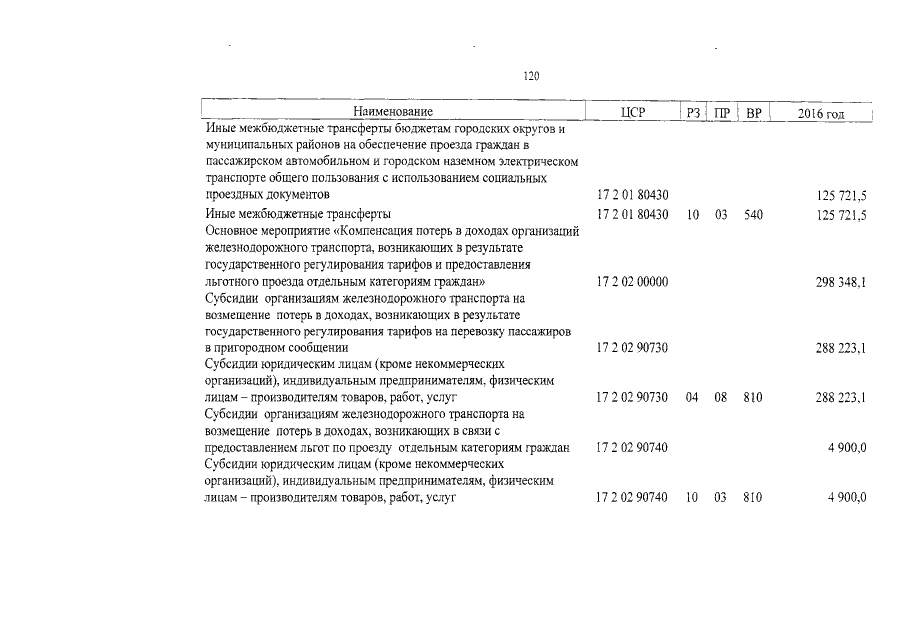 120

| Наименование | ЦСР | РЗ | ПР | ВР | 2016 год |
|---|---|---|---|---|---|
| Иные межбюджетные трансферты бюджетам городских округов и муниципальных районов на обеспечение проезда граждан в пассажирском автомобильном и городском наземном электрическом транспорте общего пользования с использованием социальных проездных документов | 17 2 01 80430 | | | | 125 721,5 |
| Иные межбюджетные трансферты | 17 2 01 80430 | 10 | 03 | 540 | 125 721,5 |
| Основное мероприятие «Компенсация потерь в доходах организаций железнодорожного транспорта, возникающих в результате государственного регулирования тарифов и предоставления льготного проезда отдельным категориям граждан» | 17 2 02 00000 | | | | 298 348,1 |
| Субсидии организациям железнодорожного транспорта на возмещение потерь в доходах, возникающих в результате государственного регулирования тарифов на перевозку пассажиров в пригородном сообщении | 17 2 02 90730 | | | | 288 223,1 |
| Субсидии юридическим лицам (кроме некоммерческих организаций), индивидуальным предпринимателям, физическим лицам – производителям товаров, работ, услуг | 17 2 02 90730 | 04 | 08 | 810 | 288 223,1 |
| Субсидии организациям железнодорожного транспорта на возмещение потерь в доходах, возникающих в связи с предоставлением льгот по проезду отдельным категориям граждан | 17 2 02 90740 | | | | 4 900,0 |
| Субсидии юридическим лицам (кроме некоммерческих организаций), индивидуальным предпринимателям, физическим лицам – производителям товаров, работ, услуг | 17 2 02 90740 | 10 | 03 | 810 | 4 900,0 |